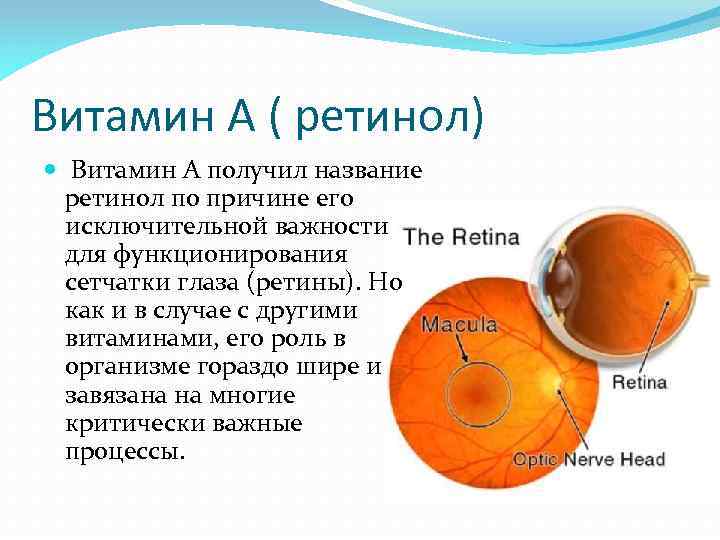 Витамин А ( ретинол)

Витамин А получил название ретинол по причине его исключительной важности для функционирования сетчатки глаза (ретины). Но как и в случае с другими витаминами, его роль в организме гораздо шире и завязана на многие критически важные процессы.

The Retina

Macula

Retina

Optic Nerve Head